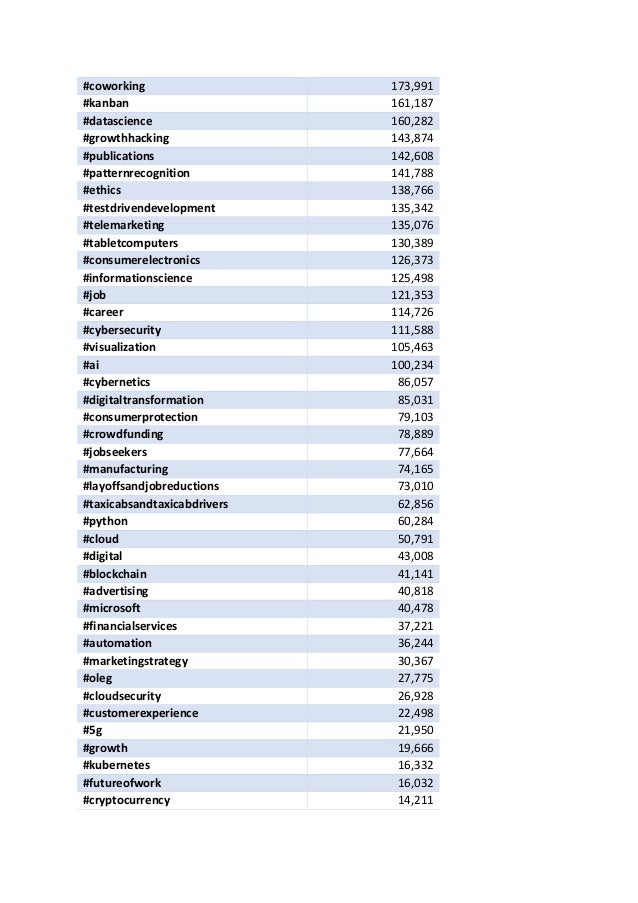 | | |
|---|---|
| #coworking | 173,991 |
| #kanban | 161,187 |
| #datascience | 160,282 |
| #growthhacking | 143,874 |
| #publications | 142,608 |
| #patternrecognition | 141,788 |
| #ethics | 138,766 |
| #testdrivendevelopment | 135,342 |
| #telemarketing | 135,076 |
| #tabletcomputers | 130,389 |
| #consumerelectronics | 126,373 |
| #informationscience | 125,498 |
| #job | 121,353 |
| #career | 114,726 |
| #cybersecurity | 111,588 |
| #visualization | 105,463 |
| #ai | 100,234 |
| #cybernetics | 86,057 |
| #digitaltransformation | 85,031 |
| #consumerprotection | 79,103 |
| #crowdfunding | 78,889 |
| #jobseekers | 77,664 |
| #manufacturing | 74,165 |
| #layoffsandjobreductions | 73,010 |
| #taxicabsandtaxicabdrivers | 62,856 |
| #python | 60,284 |
| #cloud | 50,791 |
| #digital | 43,008 |
| #blockchain | 41,141 |
| #advertising | 40,818 |
| #microsoft | 40,478 |
| #financialservices | 37,221 |
| #automation | 36,244 |
| #marketingstrategy | 30,367 |
| #oleg | 27,775 |
| #cloudsecurity | 26,928 |
| #customerexperience | 22,498 |
| #5g | 21,950 |
| #growth | 19,666 |
| #kubernetes | 16,332 |
| #futureofwork | 16,032 |
| #cryptocurrency | 14,211 |